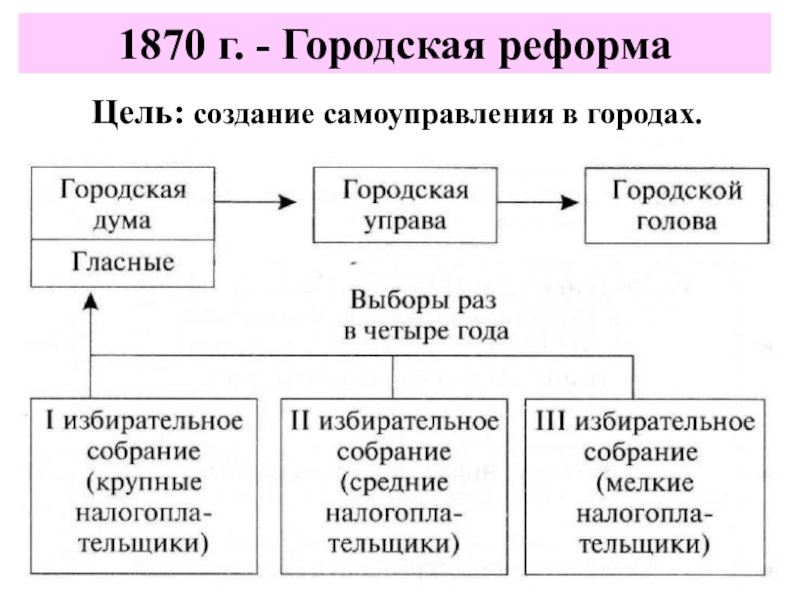 1870 г. - Городская реформа

Цель: создание самоуправления в городах.

Городская дума

Гласные

Городская управа

Городской голова

Выборы раз в четыре года

I избирательное собрание (крупные налогоплательщики)

II избирательное собрание (средние налогоплательщики)

III избирательное собрание (мелкие налогоплательщики)